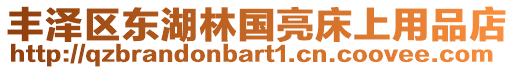 丰泽区东湖林国亮床上用品店
http://qzbrandonbart1.cn.coovee.com